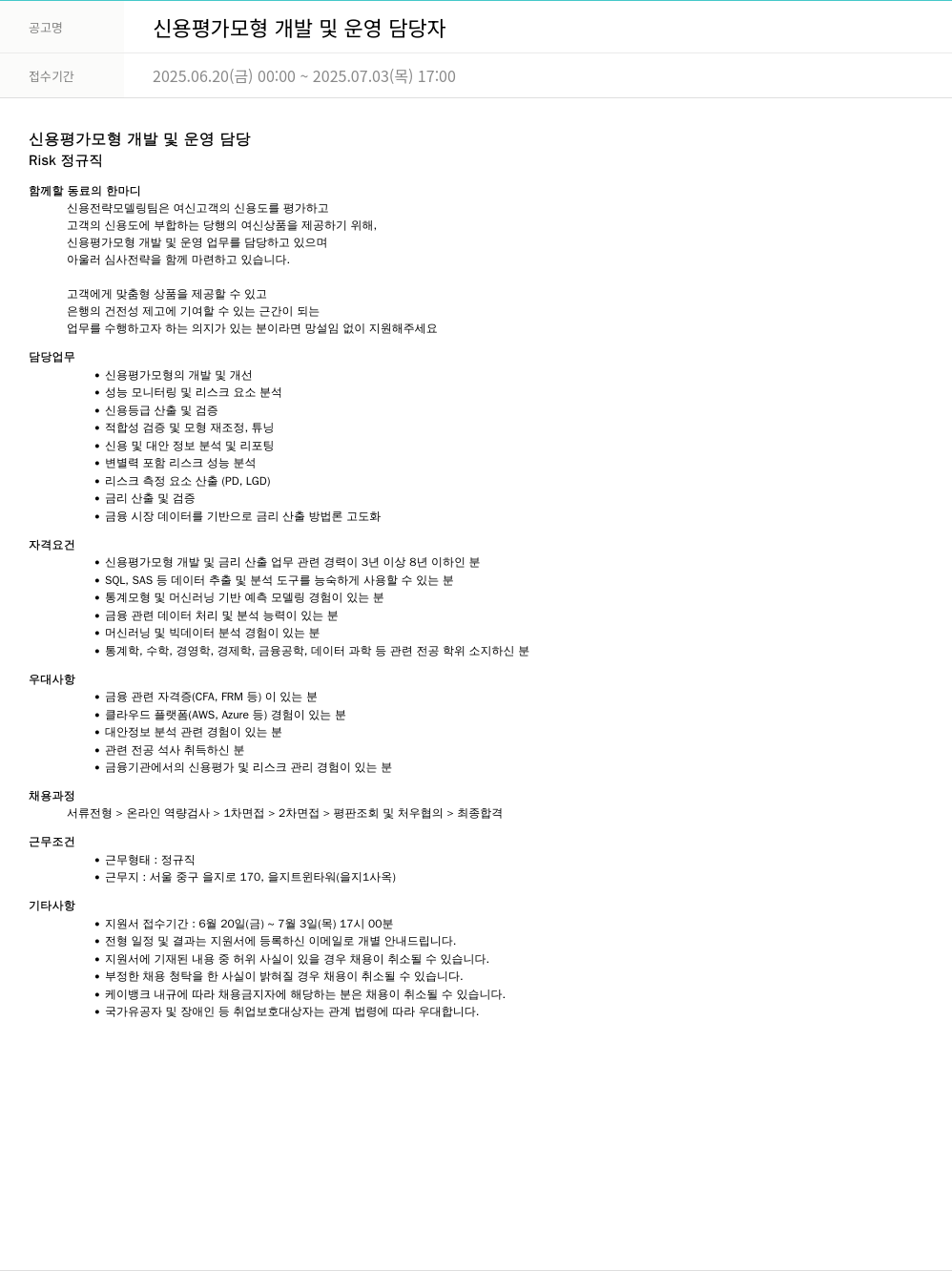 공고명 신용평가모형 개발 및 운영 담당자

접수기간 2025.06.20(금) 00:00 ~ 2025.07.03(목) 17:00

신용평가모형 개발 및 운영 담당
Risk 정규직

함께할 동료의 한마디
신용전략모델링팀은 여신고객의 신용도를 평가하고
고객의 신용도에 부합하는 당행의 여신상품을 제공하기 위해,
신용평가모형 개발 및 운영 업무를 담당하고 있으며
아울러 심사전략을 함께 마련하고 있습니다.

고객에게 맞춤형 상품을 제공할 수 있고
은행의 건전성 제고에 기여할 수 있는 근간이 되는
업무를 수행하고자 하는 의지가 있는 분이라면 망설임 없이 지원해주세요

담당업무
• 신용평가모형의 개발 및 개선
• 성능 모니터링 및 리스크 요소 분석
• 신용등급 산출 및 검증
• 적합성 검증 및 모형 재조정, 튜닝
• 신용 및 대안 정보 분석 및 리포팅
• 변별력 포함 리스크 성능 분석
• 리스크 측정 요소 산출 (PD, LGD)
• 금리 산출 및 검증
• 금융 시장 데이터를 기반으로 금리 산출 방법론 고도화

자격요건
• 신용평가모형 개발 및 금리 산출 업무 관련 경력이 3년 이상 8년 이하인 분
• SQL, SAS 등 데이터 추출 및 분석 도구를 능숙하게 사용할 수 있는 분
• 통계모형 및 머신러닝 기반 예측 모델링 경험이 있는 분
• 금융 관련 데이터 처리 및 분석 능력이 있는 분
• 머신러닝 및 빅데이터 분석 경험이 있는 분
• 통계학, 수학, 경영학, 경제학, 금융공학, 데이터 과학 등 관련 전공 학위 소지하신 분

우대사항
• 금융 관련 자격증(CFA, FRM 등) 이 있는 분
• 클라우드 플랫폼(AWS, Azure 등) 경험이 있는 분
• 대안정보 분석 관련 경험이 있는 분
• 관련 전공 석사 취득하신 분
• 금융기관에서의 신용평가 및 리스크 관리 경험이 있는 분

채용과정
서류전형 > 온라인 역량검사 > 1차면접 > 2차면접 > 평판조회 및 처우협의 > 최종합격

근무조건
• 근무형태 : 정규직
• 근무지 : 서울 중구 을지로 170, 을지트윈타워(을지1사옥)

기타사항
• 지원서 접수기간 : 6월 20일(금) ~ 7월 3일(목) 17시 00분
• 전형 일정 및 결과는 지원서에 등록하신 이메일로 개별 안내드립니다.
• 지원서에 기재된 내용 중 허위 사실이 있을 경우 채용이 취소될 수 있습니다.
• 부정한 채용 청탁을 한 사실이 밝혀질 경우 채용이 취소될 수 있습니다.
• 케이뱅크 내규에 따라 채용금지자에 해당하는 분은 채용이 취소될 수 있습니다.
• 국가유공자 및 장애인 등 취업보호대상자는 관계 법령에 따라 우대합니다.